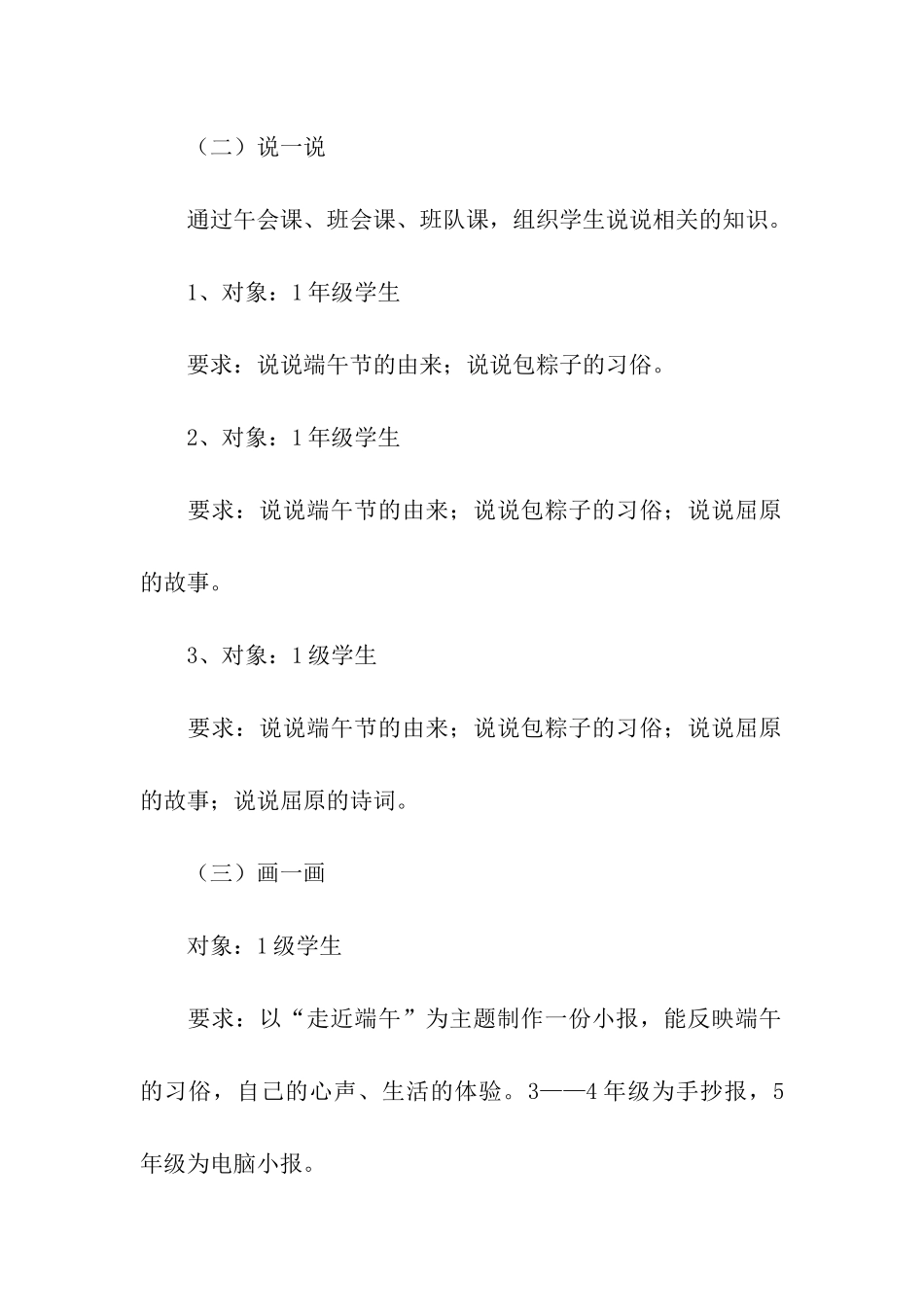 （二）说一说

通过午会课、班会课、班队课，组织学生说说相关的知识。

1、对象：1年级学生

要求：说说端午节的由来；说说包粽子的习俗。

2、对象：1年级学生

要求：说说端午节的由来；说说包粽子的习俗；说说屈原的故事。

3、对象：1级学生

要求：说说端午节的由来；说说包粽子的习俗；说说屈原的故事；说说屈原的诗词。

（三）画一画

对象：1级学生

要求：以“走近端午”为主题制作一份小报，能反映端午的习俗，自己的心声、生活的体验。3——4年级为手抄报，5年级为电脑小报。